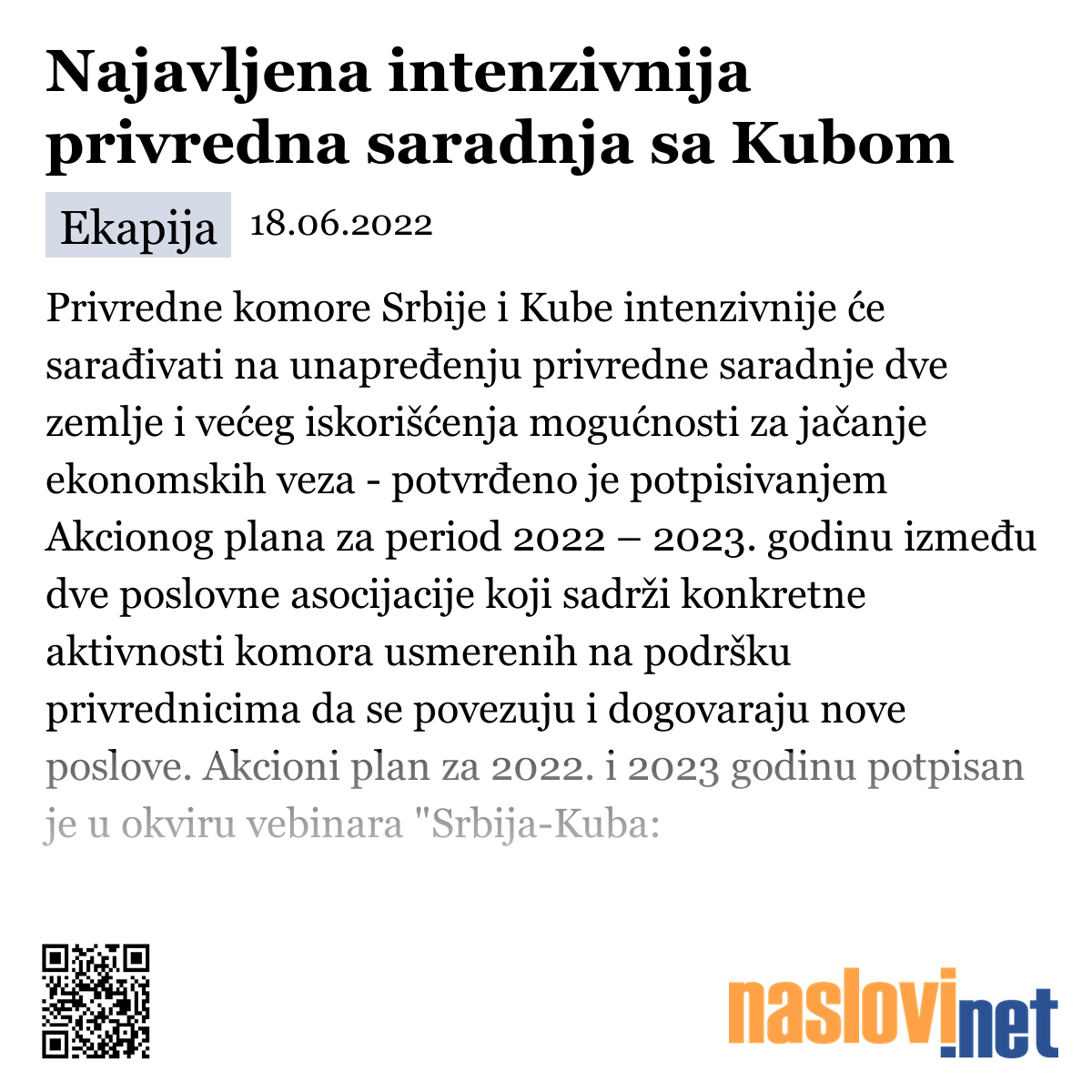 Najavljena intenzivnija privredna saradnja sa Kubom

Ekapija 18.06.2022

Privredne komore Srbije i Kube intenzivnije će sarađivati na unapređenju privredne saradnje dve zemlje i većeg iskorišćenja mogućnosti za jačanje ekonomskih veza - potvrđeno je potpisivanjem Akcionog plana za period 2022 – 2023. godinu između dve poslovne asocijacije koji sadrži konkretne aktivnosti komora usmerenih na podršku privrednicima da se povezuju i dogovaraju nove poslove. Akcioni plan za 2022. i 2023 godinu potpisan je u okviru vebinara "Srbija-Kuba:

naslovi.net